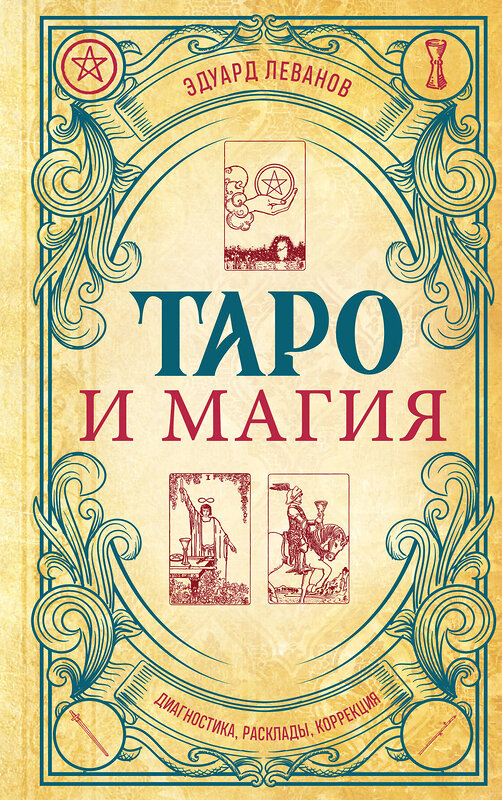 ЭДУАРД ЛЕВАНОВ

ТАРО
И МАГИЯ

ДИАГНОСТИКА, РАСКЛАДЫ, КОРРЕКЦИЯ